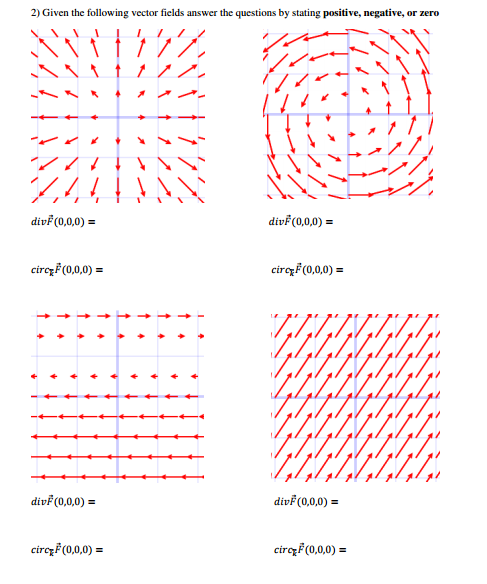 2) Given the following vector fields answer the questions by stating **positive, negative, or zero**

$div\vec{F}(0,0,0) =$

$circ_{\vec{k}}\vec{F}(0,0,0) =$

$div\vec{F}(0,0,0) =$

$circ_{\vec{k}}\vec{F}(0,0,0) =$

$div\vec{F}(0,0,0) =$

$circ_{\vec{k}}\vec{F}(0,0,0) =$

$div\vec{F}(0,0,0) =$

$circ_{\vec{k}}\vec{F}(0,0,0) =$